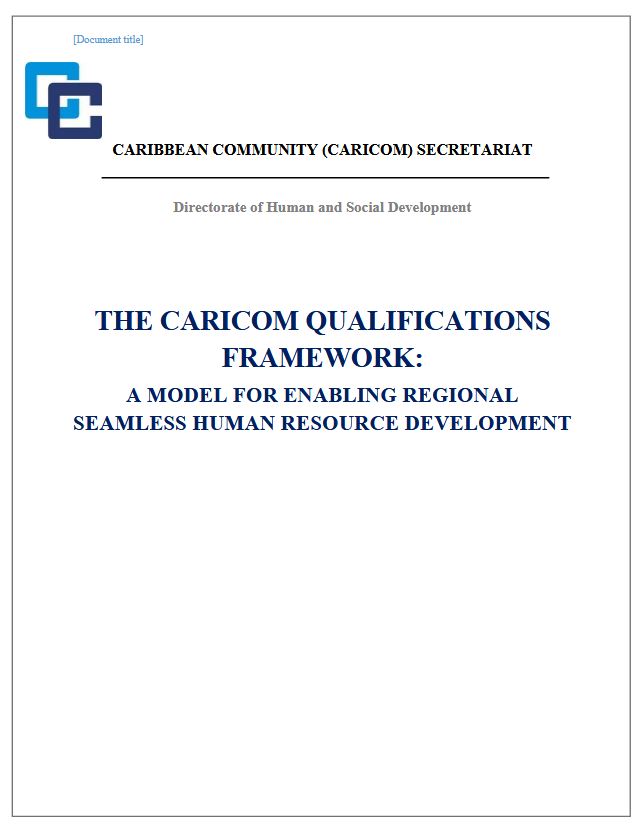 [Document title]

CARIBBEAN COMMUNITY (CARICOM) SECRETARIAT

Directorate of Human and Social Development

THE CARICOM QUALIFICATIONS FRAMEWORK:

A MODEL FOR ENABLING REGIONAL SEAMLESS HUMAN RESOURCE DEVELOPMENT